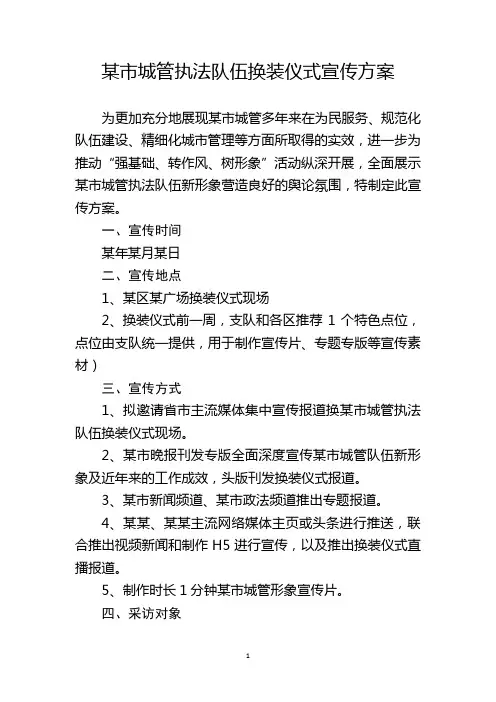 某市城管执法队伍换装仪式宣传方案

为更加充分地展现某市城管多年来在为民服务、规范化队伍建设、精细化城市管理等方面所取得的实效，进一步为推动“强基础、转作风、树形象”活动纵深开展，全面展示某市城管执法队伍新形象营造良好的舆论氛围，特制定此宣传方案。

一、宣传时间

某年某月某日

二、宣传地点

1、某区某广场换装仪式现场

2、换装仪式前一周，支队和各区推荐 1 个特色点位，点位由支队统一提供，用于制作宣传片、专题专版等宣传素材）

三、宣传方式

1、拟邀请省市主流媒体集中宣传报道换某市城管执法队伍换装仪式现场。

2、某市晚报刊发专版全面深度宣传某市城管队伍新形象及近年来的工作成效，头版刊发换装仪式报道。

3、某市新闻频道、某市政法频道推出专题报道。

4、某某、某某主流网络媒体主页或头条进行推送，联合推出视频新闻和制作 H5 进行宣传，以及推出换装仪式直播报道。

5、制作时长 1 分钟某市城管形象宣传片。

四、采访对象

1